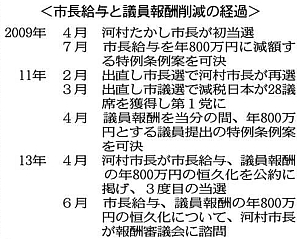 ＜市長給与と議員報酬削減の経過＞

2009年　4月　河村たかし市長が初当選
7月　市長給与を年800万円に減額する特例条例案を可決
11年　2月　出直し市長選で河村市長が再選
3月　出直し市議選で減税日本が28議席を獲得し第1党に
4月　議員報酬を当分の間、年800万円とする議員提出の特例条例案を可決
13年　4月　河村市長が市長給与、議員報酬の年800万円の恒久化を公約に掲げ、3度目の当選
6月　市長給与、議員報酬の年800万円の恒久化について、河村市長が報酬審議会に諮問